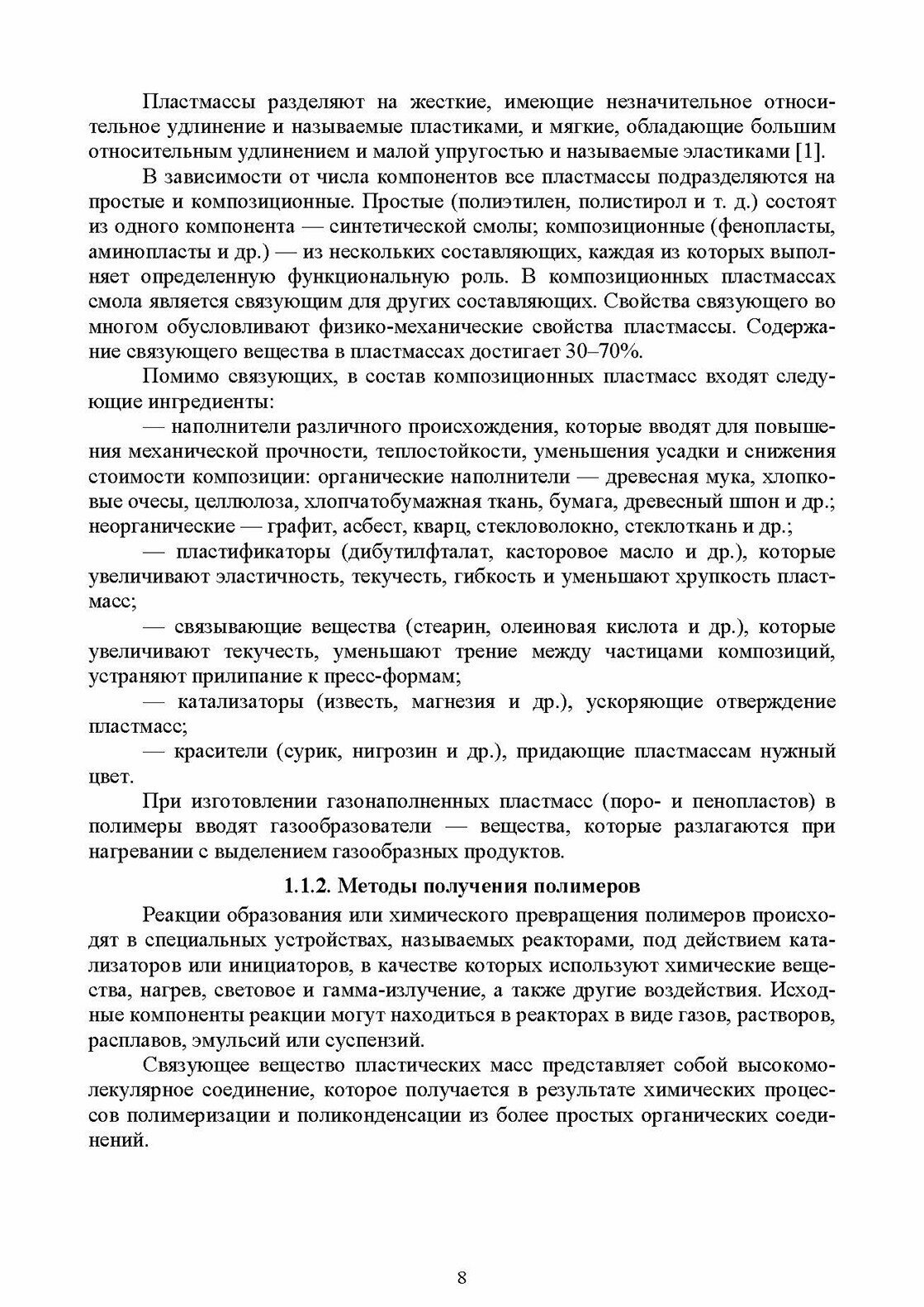 Пластмассы разделяют на жесткие, имеющие незначительное относительное удлинение и называемые пластиками, и мягкие, обладающие большим относительным удлинением и малой упругостью и называемые эластиками [1].

В зависимости от числа компонентов все пластмассы подразделяются на простые и композиционные. Простые (полиэтилен, полистирол и т. д.) состоят из одного компонента — синтетической смолы; композиционные (фенопласты, аминопласты и др.) — из нескольких составляющих, каждая из которых выполняет определенную функциональную роль. В композиционных пластмассах смола является связующим для других составляющих. Свойства связующего во многом обусловливают физико-механические свойства пластмассы. Содержание связующего вещества в пластмассах достигает 30–70%.

Помимо связующих, в состав композиционных пластмасс входят следующие ингредиенты:

— наполнители различного происхождения, которые вводят для повышения механической прочности, теплостойкости, уменьшения усадки и снижения стоимости композиции: органические наполнители — древесная мука, хлопковые очесы, целлюлоза, хлопчатобумажная ткань, бумага, древесный шпон и др.; неорганические — графит, асбест, кварц, стекловолокно, стеклоткань и др.;

— пластификаторы (дибутилфталат, касторовое масло и др.), которые увеличивают эластичность, текучесть, гибкость и уменьшают хрупкость пластмасс;

— связывающие вещества (стеарин, олеиновая кислота и др.), которые увеличивают текучесть, уменьшают трение между частицами композиций, устраняют прилипание к пресс-формам;

— катализаторы (известь, магнезия и др.), ускоряющие отверждение пластмасс;

— красители (сурик, нигрозин и др.), придающие пластмассам нужный цвет.

При изготовлении газонаполненных пластмасс (поро- и пенопластов) в полимеры вводят газообразователи — вещества, которые разлагаются при нагревании с выделением газообразных продуктов.

1.1.2. Методы получения полимеров

Реакции образования или химического превращения полимеров происходят в специальных устройствах, называемых реакторами, под действием катализаторов или инициаторов, в качестве которых используют химические вещества, нагрев, световое и гамма-излучение, а также другие воздействия. Исходные компоненты реакции могут находиться в реакторах в виде газов, растворов, расплавов, эмульсий или суспензий.

Связующее вещество пластических масс представляет собой высокомолекулярное соединение, которое получается в результате химических процессов полимеризации и поликонденсации из более простых органических соединений.

8